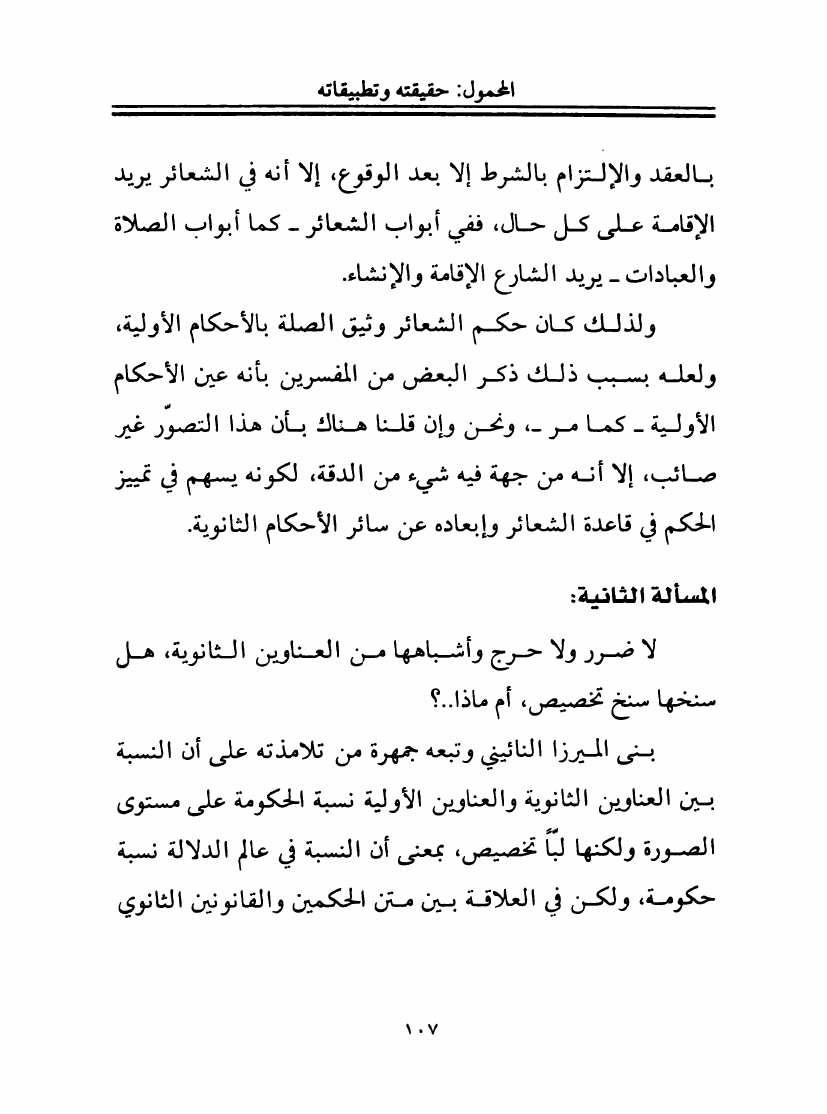 المحمول: حقيقته وتطبيقاته

بالعقد والإلتزام بالشرط إلا بعد الوقوع، إلا أنه في الشعائر يريد الإقامة على كل حال، ففي أبواب الشعائر ـ كما أبواب الصلاة والعبادات ـ يريد الشارع الإقامة والإنشاء.

ولذلك كان حكم الشعائر وثيق الصلة بالأحكام الأولية، ولعله بسبب ذلك ذكر البعض من المفسرين بأنه عين الأحكام الأولية ـ كما مر ـ، ونحن وإن قلنا هناك بأن هذا التصوّر غير صائب، إلا أنه من جهة فيه شيء من الدقة، لكونه يسهم في تمييز الحكم في قاعدة الشعائر وإبعاده عن سائر الأحكام الثانوية.

المسألة الثانية:

لا ضرر ولا حرج وأشباهها من العناوين الثانوية، هل سنخها سنخ تخصيص، أم ماذا..؟

بنى الميرزا النائيني وتبعه جمهرة من تلامذته على أن النسبة بين العناوين الثانوية والعناوين الأولية نسبة الحكومة على مستوى الصورة ولكنها لبّاً تخصيص، بمعنى أن النسبة في عالم الدلالة نسبة حكومة، ولكن في العلاقة بين متن الحكمين والقانونين الثانوي

١٠٧